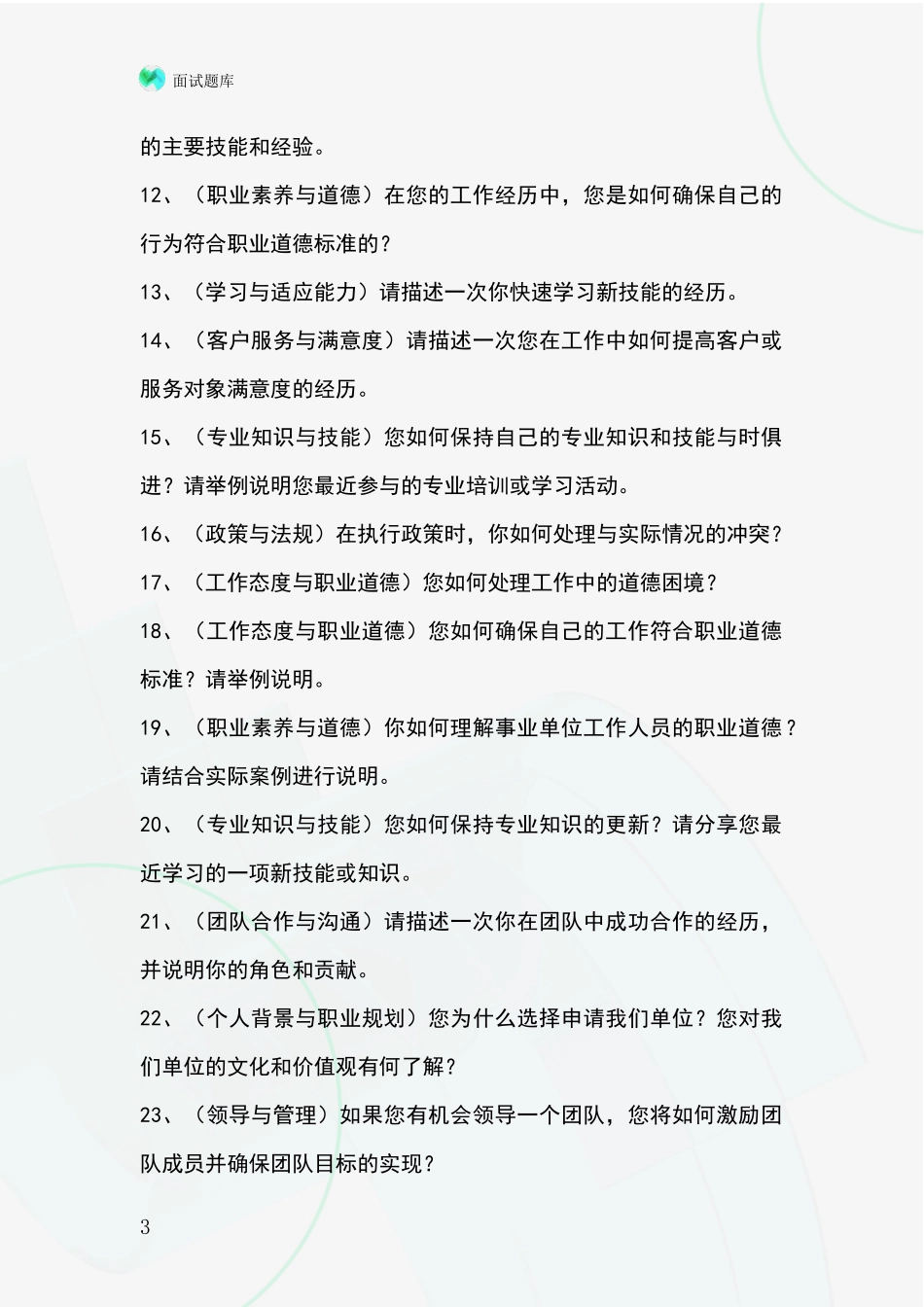 面试题库

的主要技能和经验。

12、（职业素养与道德）在您的工作经历中，您是如何确保自己的行为符合职业道德标准的？

13、（学习与适应能力）请描述一次你快速学习新技能的经历。

14、（客户服务与满意度）请描述一次您在工作中如何提高客户或服务对象满意度的经历。

15、（专业知识与技能）您如何保持自己的专业知识和技能与时俱进？请举例说明您最近参与的专业培训或学习活动。

16、（政策与法规）在执行政策时，你如何处理与实际情况的冲突？

17、（工作态度与职业道德）您如何处理工作中的道德困境？

18、（工作态度与职业道德）您如何确保自己的工作符合职业道德标准？请举例说明。

19、（职业素养与道德）你如何理解事业单位工作人员的职业道德？请结合实际案例进行说明。

20、（专业知识与技能）您如何保持专业知识的更新？请分享您最近学习的一项新技能或知识。

21、（团队合作与沟通）请描述一次你在团队中成功合作的经历，并说明你的角色和贡献。

22、（个人背景与职业规划）您为什么选择申请我们单位？您对我们单位的文化和价值观有何了解？

23、（领导与管理）如果您有机会领导一个团队，您将如何激励团队成员并确保团队目标的实现？

3